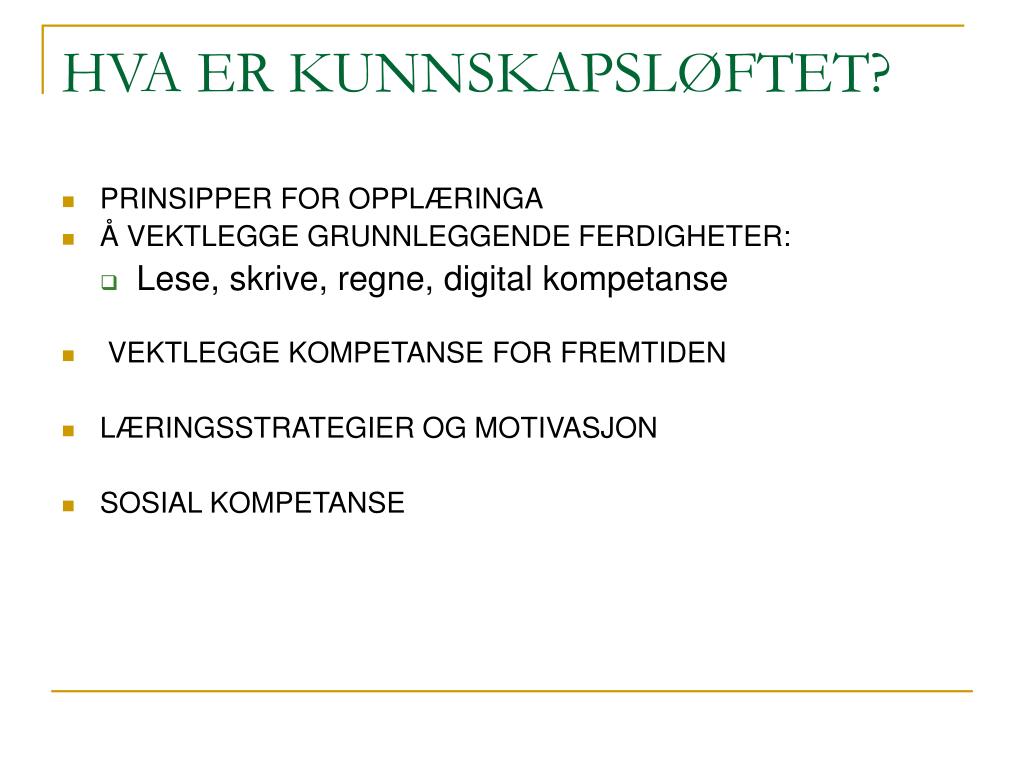 HVA ER KUNNSKAPSLØFTET?

PRINSIPPER FOR OPPLÆRINGA
Å VEKTLEGGE GRUNNLEGGENDE FERDIGHETER:
Lese, skrive, regne, digital kompetanse

VEKTLEGGE KOMPETANSE FOR FREMTIDEN

LÆRINGSSTRATEGIER OG MOTIVASJON

SOSIAL KOMPETANSE